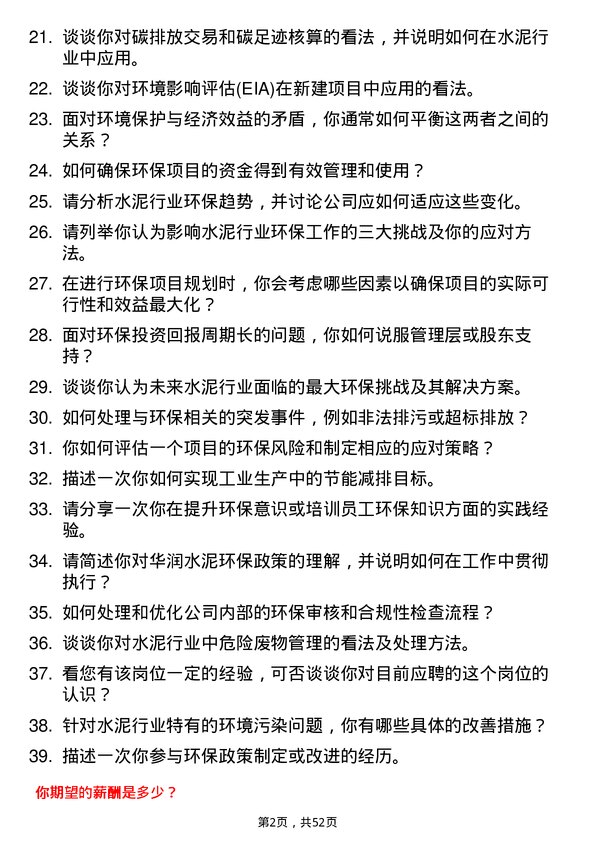 21. 谈谈你对碳排放交易和碳足迹核算的看法，并说明如何在水泥行业中应用。

22. 谈谈你对环境影响评估(EIA)在新建项目中应用的看法。

23. 面对环境保护与经济效益的矛盾，你通常如何平衡这两者之间的关系？

24. 如何确保环保项目的资金得到有效管理和使用？

25. 请分析水泥行业环保趋势，并讨论公司应如何适应这些变化。

26. 请列举你认为影响水泥行业环保工作的三大挑战及你的应对方法。

27. 在进行环保项目规划时，你会考虑哪些因素以确保项目的实际可行性和效益最大化？

28. 面对环保投资回报周期长的问题，你如何说服管理层或股东支持？

29. 谈谈你认为未来水泥行业面临的最大环保挑战及其解决方案。

30. 如何处理与环保相关的突发事件，例如非法排污或超标排放？

31. 你如何评估一个项目的环保风险和制定相应的应对策略？

32. 描述一次你如何实现工业生产中的节能减排目标。

33. 请分享一次你在提升环保意识或培训员工环保知识方面的实践经验。

34. 请简述你对华润水泥环保政策的理解，并说明如何在工作中贯彻执行？

35. 如何处理和优化公司内部的环保审核和合规性检查流程？

36. 谈谈你对水泥行业中危险废物管理的看法及处理方法。

37. 看您有该岗位一定的经验，可否谈谈你对目前应聘的这个岗位的认识？

38. 针对水泥行业特有的环境污染问题，你有哪些具体的改善措施？

39. 描述一次你参与环保政策制定或改进的经历。

你期望的薪酬是多少？

第2页，共52页